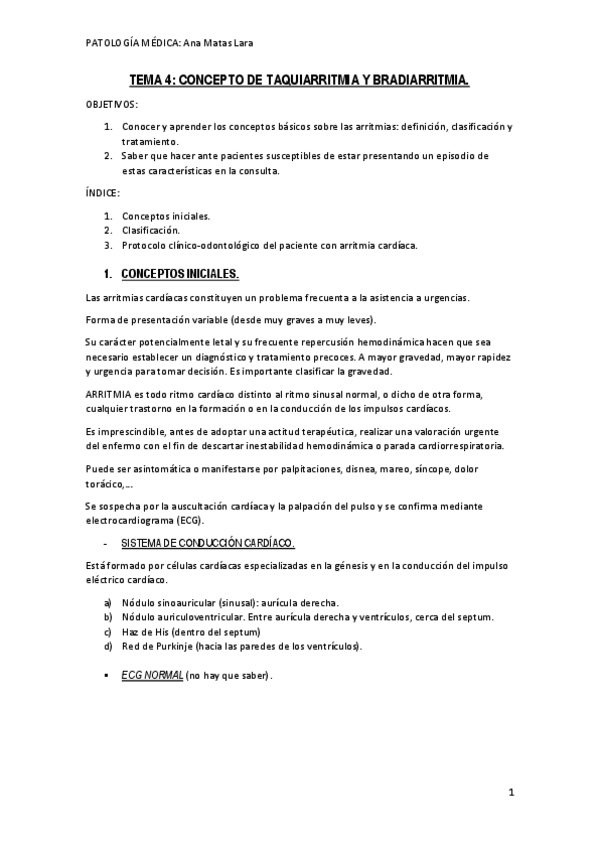 PATOLOGÍA MÉDICA: Ana Matas Lara

TEMA 4: CONCEPTO DE TAQUIARRITMIA Y BRADIARRITMIA.

OBJETIVOS:

1. Conocer y aprender los conceptos básicos sobre las arritmias: definición, clasificación y tratamiento.
2. Saber que hacer ante pacientes susceptibles de estar presentando un episodio de estas características en la consulta.

ÍNDICE:

1. Conceptos iniciales.
2. Clasificación.
3. Protocolo clínico-odontológico del paciente con arritmia cardíaca.

1. CONCEPTOS INICIALES.

Las arritmias cardíacas constituyen un problema frecuenta a la asistencia a urgencias.

Forma de presentación variable (desde muy graves a muy leves).

Su carácter potencialmente letal y su frecuente repercusión hemodinámica hacen que sea necesario establecer un diagnóstico y tratamiento precoces. A mayor gravedad, mayor rapidez y urgencia para tomar decisión. Es importante clasificar la gravedad.

ARRITMIA es todo ritmo cardíaco distinto al ritmo sinusal normal, o dicho de otra forma, cualquier trastorno en la formación o en la conducción de los impulsos cardíacos.

Es imprescindible, antes de adoptar una actitud terapéutica, realizar una valoración urgente del enfermo con el fin de descartar inestabilidad hemodinámica o parada cardiorrespiratoria.

Puede ser asintomática o manifestarse por palpitaciones, disnea, mareo, síncope, dolor torácico,...

Se sospecha por la auscultación cardíaca y la palpación del pulso y se confirma mediante electrocardiograma (ECG).

- SISTEMA DE CONDUCCIÓN CARDÍACO.

Está formado por células cardíacas especializadas en la génesis y en la conducción del impulso eléctrico cardíaco.

a) Nódulo sinoauricular (sinusal): aurícula derecha.
b) Nódulo auriculoventricular. Entre aurícula derecha y ventrículos, cerca del septum.
c) Haz de His (dentro del septum)
d) Red de Purkinje (hacia las paredes de los ventrículos).

▪ ECG NORMAL (no hay que saber).

1